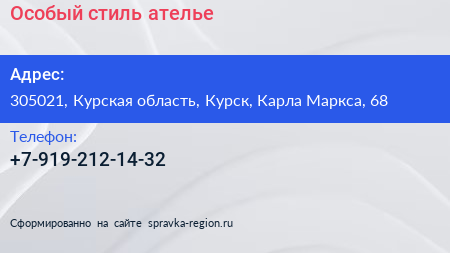 Особый стиль ателье

Адрес:

305021, Курская область, Курск, Карла Маркса, 68

Телефон:

+7-919-212-14-32

Сформированно на сайте spravka-region.ru